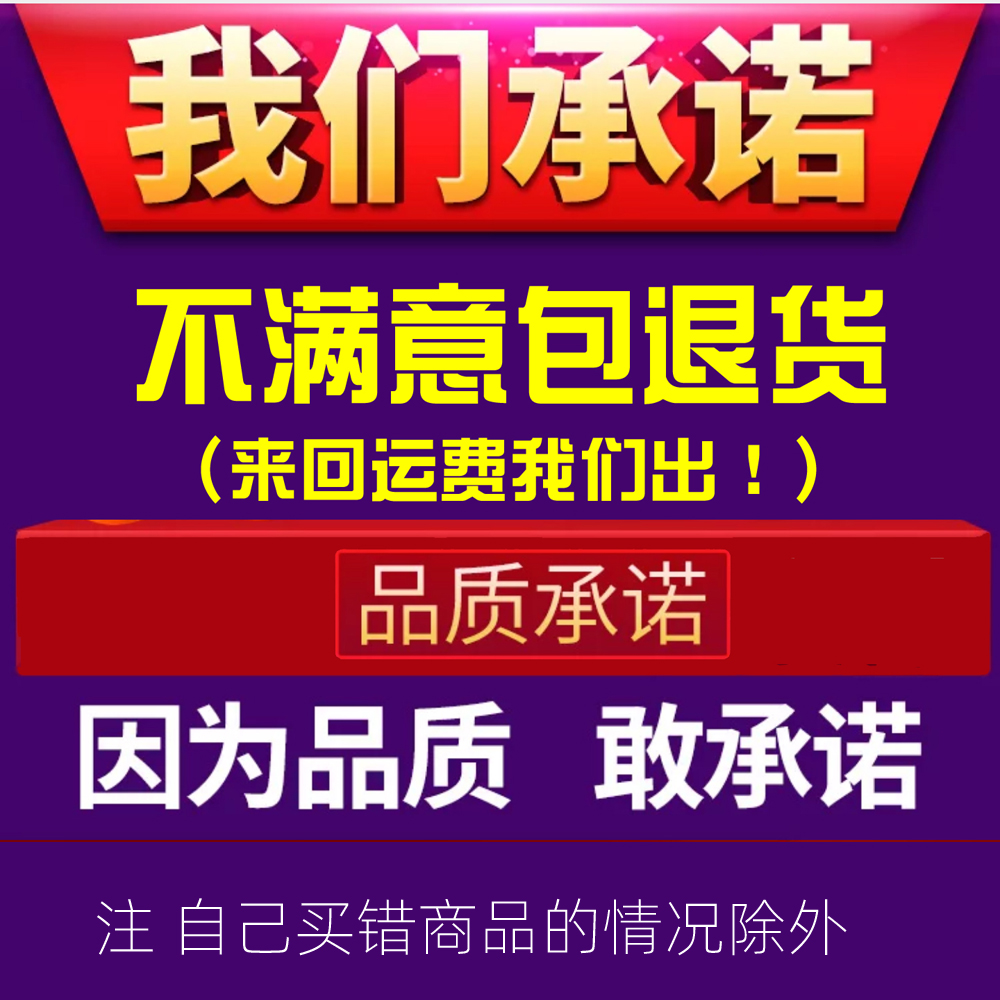 我们承诺

不满意包退货

（来回运费我们出！）

品质承诺

因为品质 敢承诺

注 自己买错商品的情况除外